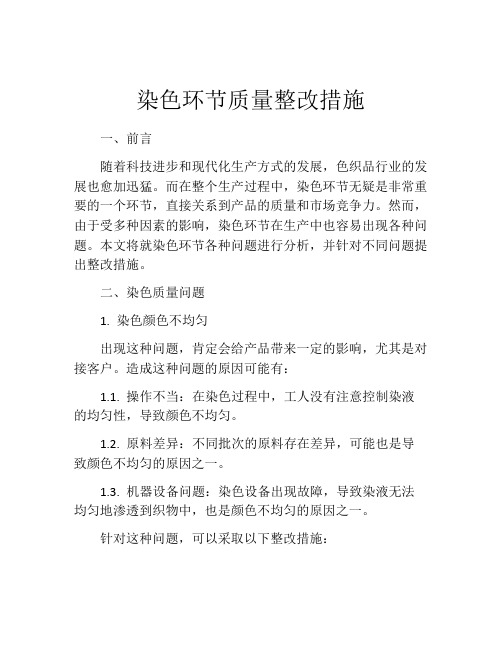 染色环节质量整改措施

一、前言

随着科技进步和现代化生产方式的发展，色织品行业的发展也愈加迅猛。而在整个生产过程中，染色环节无疑是非常重要的一个环节，直接关系到产品的质量和市场竞争力。然而，由于受多种因素的影响，染色环节在生产中也容易出现各种问题。本文将就染色环节各种问题进行分析，并针对不同问题提出整改措施。

二、染色质量问题

1. 染色颜色不均匀

出现这种问题，肯定会给产品带来一定的影响，尤其是对接客户。造成这种问题的原因可能有：

1.1. 操作不当：在染色过程中，工人没有注意控制染液的均匀性，导致颜色不均匀。

1.2. 原料差异：不同批次的原料存在差异，可能也是导致颜色不均匀的原因之一。

1.3. 机器设备问题：染色设备出现故障，导致染液无法均匀地渗透到织物中，也是颜色不均匀的原因之一。

针对这种问题，可以采取以下整改措施：